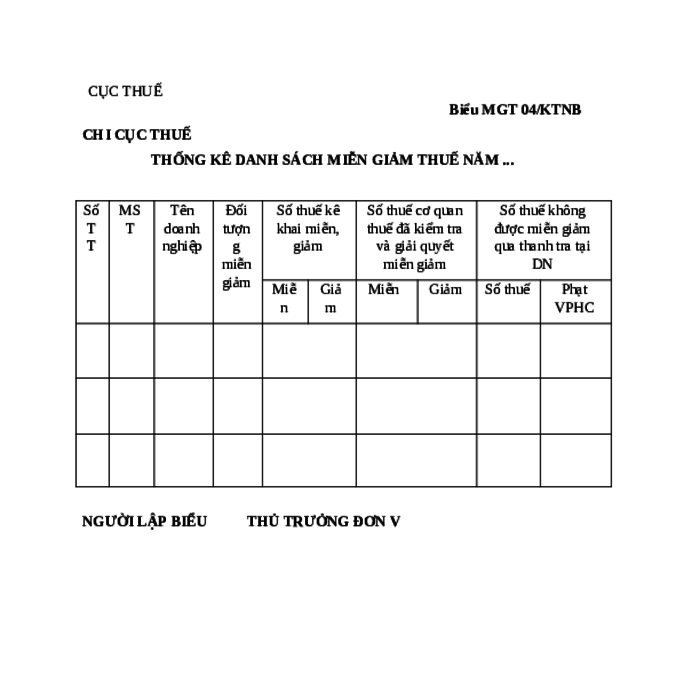 CỤC THUẾ

Biểu MGT 04/KTNB

CHI CỤC THUẾ

THỐNG KÊ DANH SÁCH MIỄN GIẢM THUẾ NĂM ...

| Số TT | MST | Tên doanh nghiệp | Đối tượng miễn giảm | Số thuế kê khai miễn, giảm | | Số thuế cơ quan thuế đã kiểm tra và giải quyết miễn giảm | | Số thuế không được miễn giảm qua thanh tra tại DN | |
|---|---|---|---|---|---|---|---|---|---|
| | | | | Miễn | Giảm | Miễn | Giảm | Số thuế | Phạt VPHC |
| | | | | | | | | | |
| | | | | | | | | | |
| | | | | | | | | | |

NGƯỜI LẬP BIỂU THỦ TRƯỞNG ĐƠN V